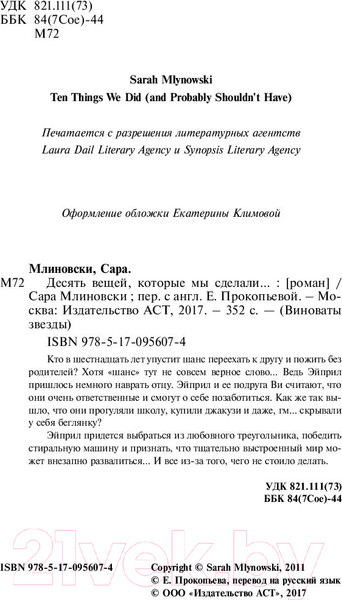 УДК 821.111(73)
ББК 84(7Сое)-44
М72

Sarah Mlynowski
Ten Things We Did (and Probably Shouldn't Have)

Печатается с разрешения литературных агентств
Laura Dail Literary Agency и Synopsis Literary Agency

Оформление обложки Екатерины Климовой

Млиновски, Сара.
М72 Десять вещей, которые мы сделали... : [роман] / Сара Млиновски ; пер. с англ. Е. Прокопьевой. – Москва: Издательство АСТ, 2017. – 352 с. — (Виноваты звезды)
ISBN 978-5-17-095607-4

Кто в шестнадцать лет упустит шанс переехать к другу и пожить без родителей? Хотя «шанс» тут не совсем верное слово... Ведь Эйприл пришлось немного наврать отцу. Эйприл и ее подруга Ви считают, что они очень ответственные и смогут о себе позаботиться. Как же так вышло, что они прогуляли школу, купили джакузи и даже, гм... скрывали у себя беглянку?

Эйприл придется выбраться из любовного треугольника, победить стиральную машину и признать, что тщательно выстроенный мир может внезапно развалиться... И все из-за того, чего не стоило делать.

УДК 821.111(73)
ББК 84(7Сое)-44

21vek.by

ISBN 978-5-17-095607-4

Copyright © Sarah Mlynowski, 2011
© Е. Прокопьева, перевод на русский язык
© ООО «Издательство АСТ», 2017